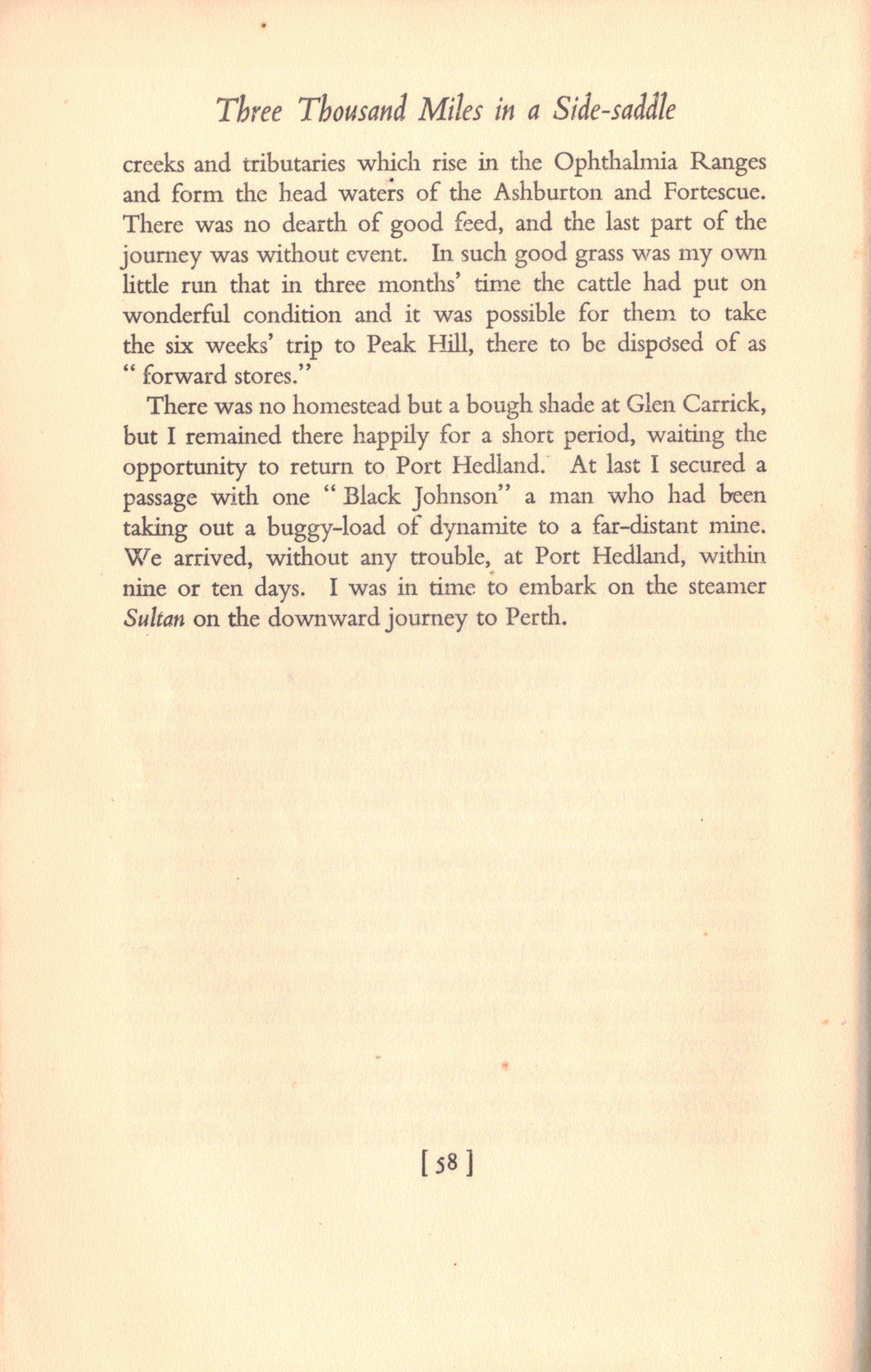 Three Thousand Miles in a Side-saddle

creeks and tributaries which rise in the Ophthalmia Ranges and form the head waters of the Ashburton and Fortescue. There was no dearth of good feed, and the last part of the journey was without event. In such good grass was my own little run that in three months' time the cattle had put on wonderful condition and it was possible for them to take the six weeks' trip to Peak Hill, there to be disposed of as "forward stores."

There was no homestead but a bough shade at Glen Carrick, but I remained there happily for a short period, waiting the opportunity to return to Port Hedland. At last I secured a passage with one "Black Johnson" a man who had been taking out a buggy-load of dynamite to a far-distant mine. We arrived, without any trouble, at Port Hedland, within nine or ten days. I was in time to embark on the steamer Sultan on the downward journey to Perth.

[58]